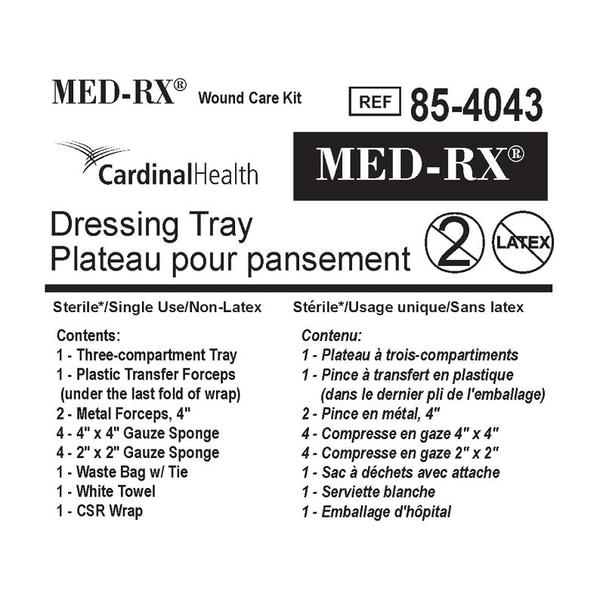 MED-RX® Wound Care Kit

REF 85-4043

CardinalHealth

MED-RX®

Dressing Tray
Plateau pour pansement

2

LATEX

Sterile*/Single Use/Non-Latex

Contents:
1 - Three-compartment Tray
1 - Plastic Transfer Forceps (under the last fold of wrap)
2 - Metal Forceps, 4"
4 - 4" x 4" Gauze Sponge
4 - 2" x 2" Gauze Sponge
1 - Waste Bag w/ Tie
1 - White Towel
1 - CSR Wrap

Stérile*/Usage unique/Sans latex

Contenu:
1 - Plateau à trois-compartiments
1 - Pince à transfert en plastique (dans le dernier pli de l'emballage)
2 - Pince en métal, 4"
4 - Compresse en gaze 4" x 4"
4 - Compresse en gaze 2" x 2"
1 - Sac à déchets avec attache
1 - Serviette blanche
1 - Emballage d'hôpital